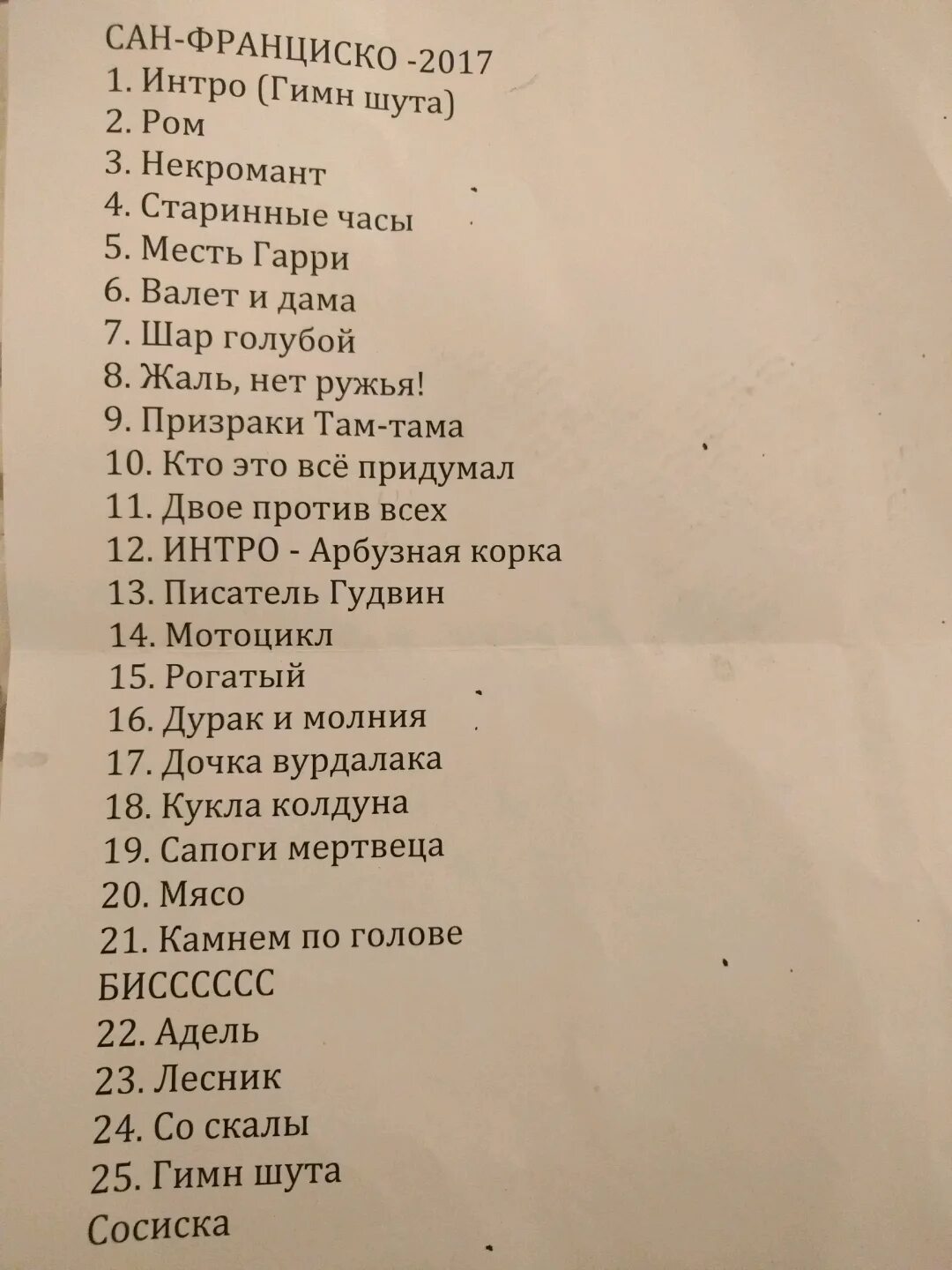 САН-ФРАНЦИСКО -2017
1. Интро (Гимн шута)
2. Ром
3. Некромант
4. Старинные часы
5. Месть Гарри
6. Валет и дама
7. Шар голубой
8. Жаль, нет ружья!
9. Призраки Там-тама
10. Кто это всё придумал
11. Двое против всех
12. ИНТРО - Арбузная корка
13. Писатель Гудвин
14. Мотоцикл
15. Рогатый
16. Дурак и молния
17. Дочка вурдалака
18. Кукла колдуна
19. Сапоги мертвеца
20. Мясо
21. Камнем по голове
БИСССССС
22. Адель
23. Лесник
24. Со скалы
25. Гимн шута
Сосиска